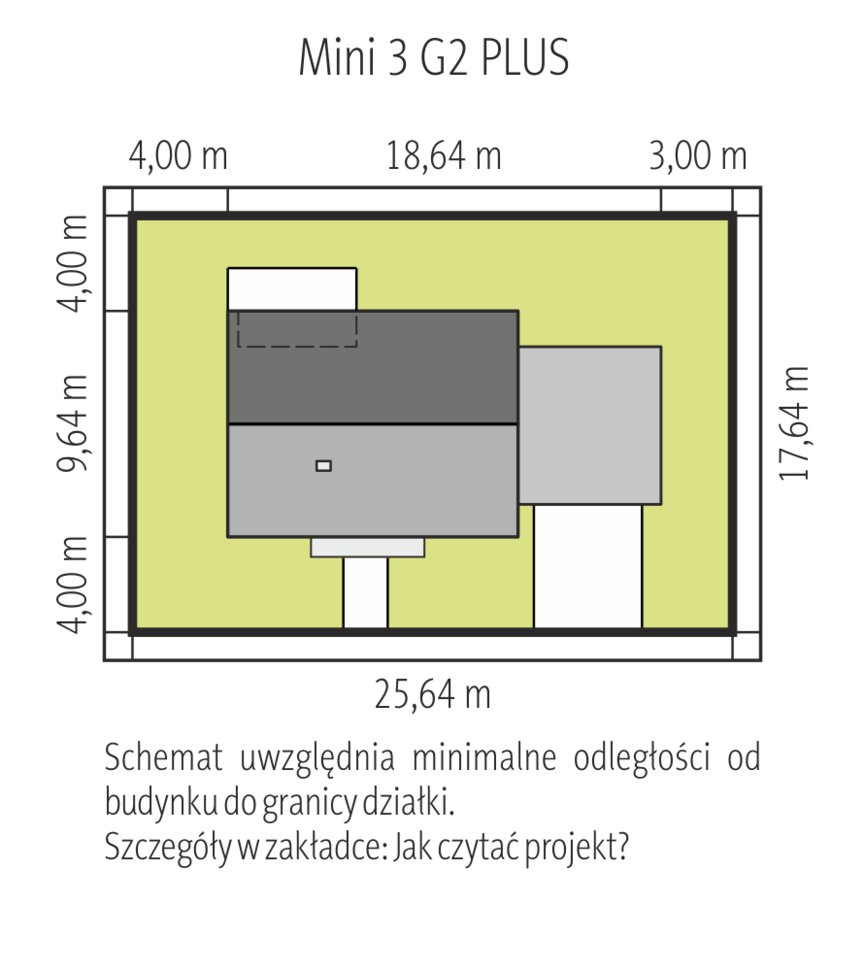 Mini 3 G2 PLUS

4,00 m

18,64 m

3,00 m

4,00 m

9,64 m

4,00 m

17,64 m

25,64 m

Schemat uwzględnia minimalne odległości od budynku do granicy działki.
Szczegóły w zakładce: Jak czytać projekt?